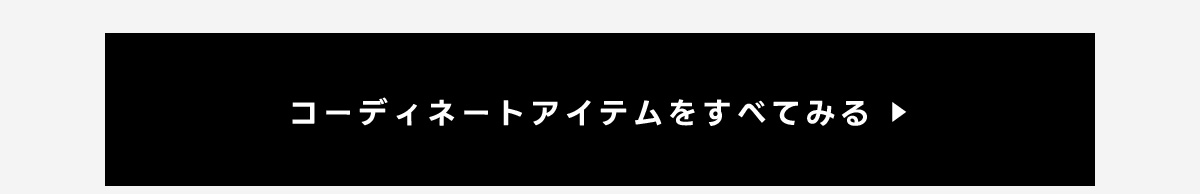 コーディネートアイテムをすべてみる ▶